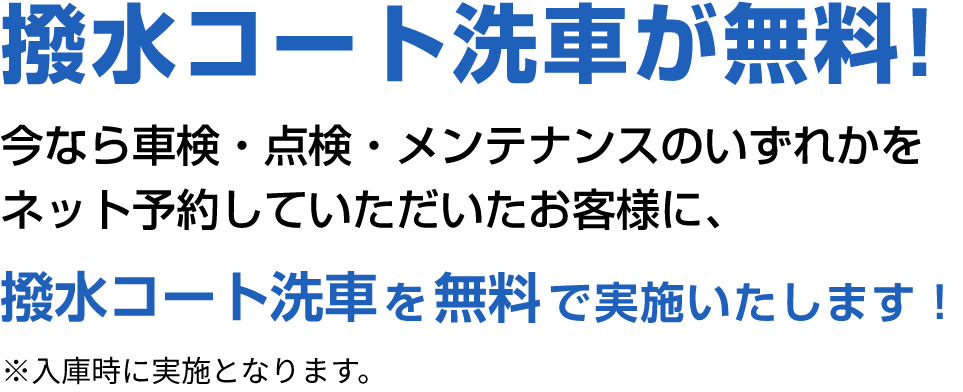 撥水コート洗車が無料!

今なら車検・点検・メンテナンスのいずれかをネット予約していただいたお客様に、

撥水コート洗車を無料で実施いたします!

※入庫時に実施となります。